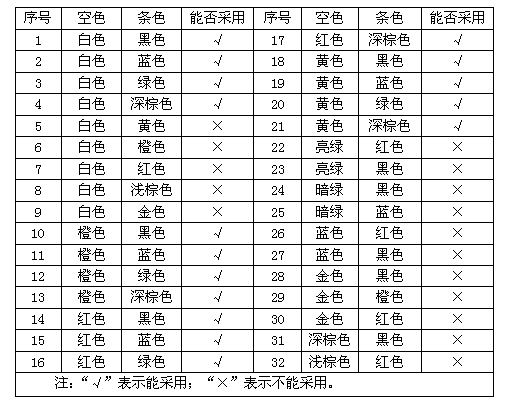 | 序号 | 空色 | 条色 | 能否采用 | 序号 | 空色 | 条色 | 能否采用 |
|---|---|---|---|---|---|---|---|
| 1 | 白色 | 黑色 | √ | 17 | 红色 | 深棕色 | √ |
| 2 | 白色 | 蓝色 | √ | 18 | 黄色 | 黑色 | √ |
| 3 | 白色 | 绿色 | √ | 19 | 黄色 | 蓝色 | √ |
| 4 | 白色 | 深棕色 | √ | 20 | 黄色 | 绿色 | √ |
| 5 | 白色 | 黄色 | × | 21 | 黄色 | 深棕色 | √ |
| 6 | 白色 | 橙色 | × | 22 | 亮绿 | 红色 | × |
| 7 | 白色 | 红色 | × | 23 | 亮绿 | 黑色 | × |
| 8 | 白色 | 浅棕色 | × | 24 | 暗绿 | 黑色 | × |
| 9 | 白色 | 金色 | × | 25 | 暗绿 | 蓝色 | × |
| 10 | 橙色 | 黑色 | √ | 26 | 蓝色 | 红色 | × |
| 11 | 橙色 | 蓝色 | √ | 27 | 蓝色 | 黑色 | × |
| 12 | 橙色 | 绿色 | √ | 28 | 金色 | 黑色 | × |
| 13 | 橙色 | 深棕色 | √ | 29 | 金色 | 橙色 | × |
| 14 | 红色 | 黑色 | √ | 30 | 金色 | 红色 | × |
| 15 | 红色 | 蓝色 | √ | 31 | 深棕色 | 黑色 | × |
| 16 | 红色 | 绿色 | √ | 32 | 浅棕色 | 红色 | × |

注：“√”表示能采用；“×”表示不能采用。